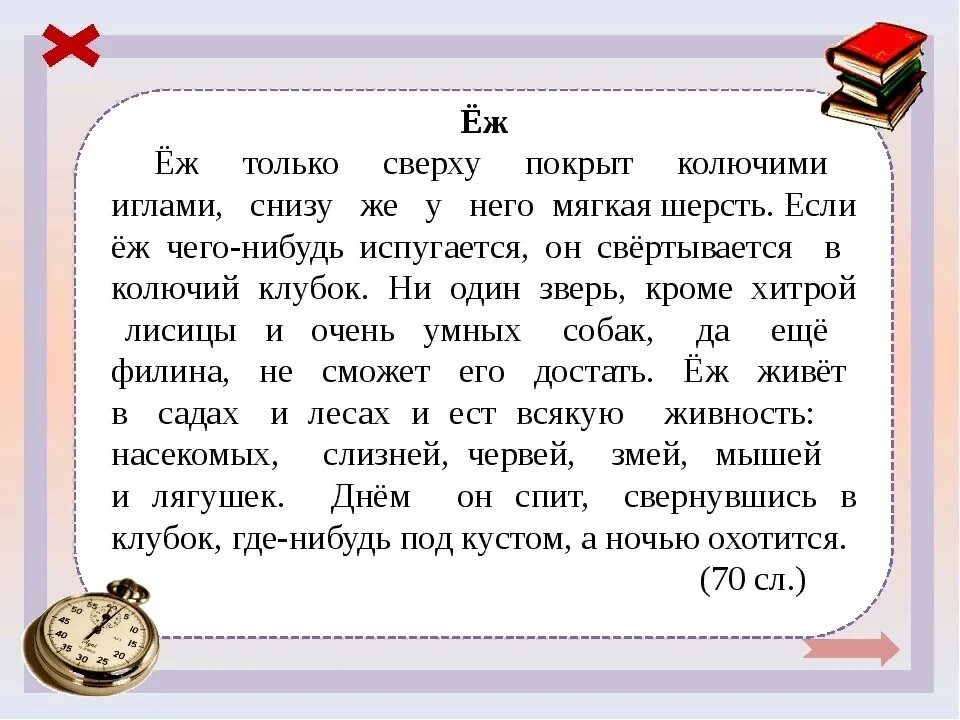 Ёж

Ёж только сверху покрыт колючими иглами, снизу же у него мягкая шерсть. Если ёж чего-нибудь испугается, он свёртывается в колючий клубок. Ни один зверь, кроме хитрой лисицы и очень умных собак, да ещё филина, не сможет его достать. Ёж живёт в садах и лесах и ест всякую живность: насекомых, слизней, червей, змей, мышей и лягушек. Днём он спит, свернувшись в клубок, где-нибудь под кустом, а ночью охотится.

(70 сл.)

55 5 50 10 45 15 40 20 35 25 30